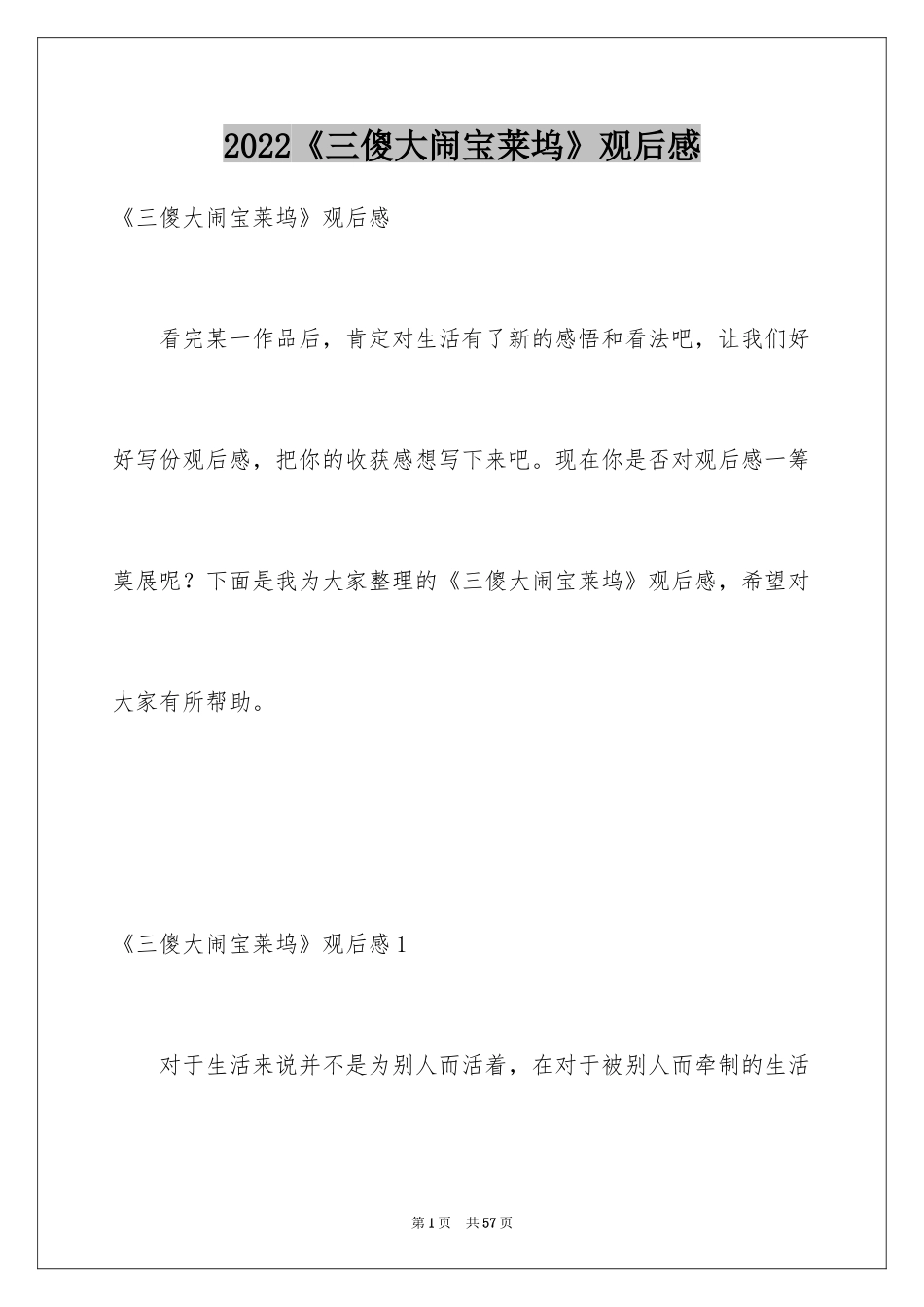 2022《三傻大闹宝莱坞》观后感

《三傻大闹宝莱坞》观后感

看完某一作品后，肯定对生活有了新的感悟和看法吧，让我们好好写份观后感，把你的收获感想写下来吧。现在你是否对观后感一筹莫展呢？下面是我为大家整理的《三傻大闹宝莱坞》观后感，希望对大家有所帮助。

《三傻大闹宝莱坞》观后感1

对于生活来说并不是为别人而活着，在对于被别人而牵制的生活

第1页 共57页